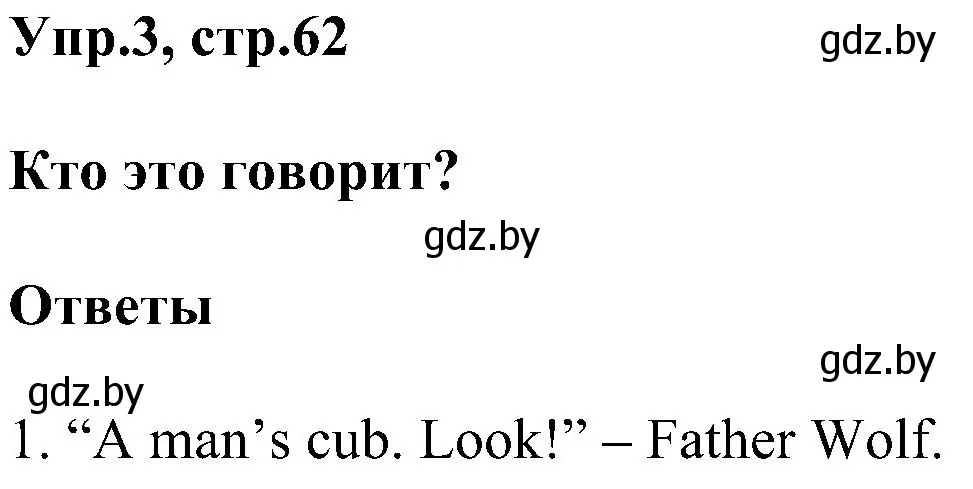 Упр.3, стр.62

gdz.by

Кто это говорит?

gdz.by

Ответы

gdz.by

gdz.by

1. “A man’s cub. Look!” – Father Wolf.